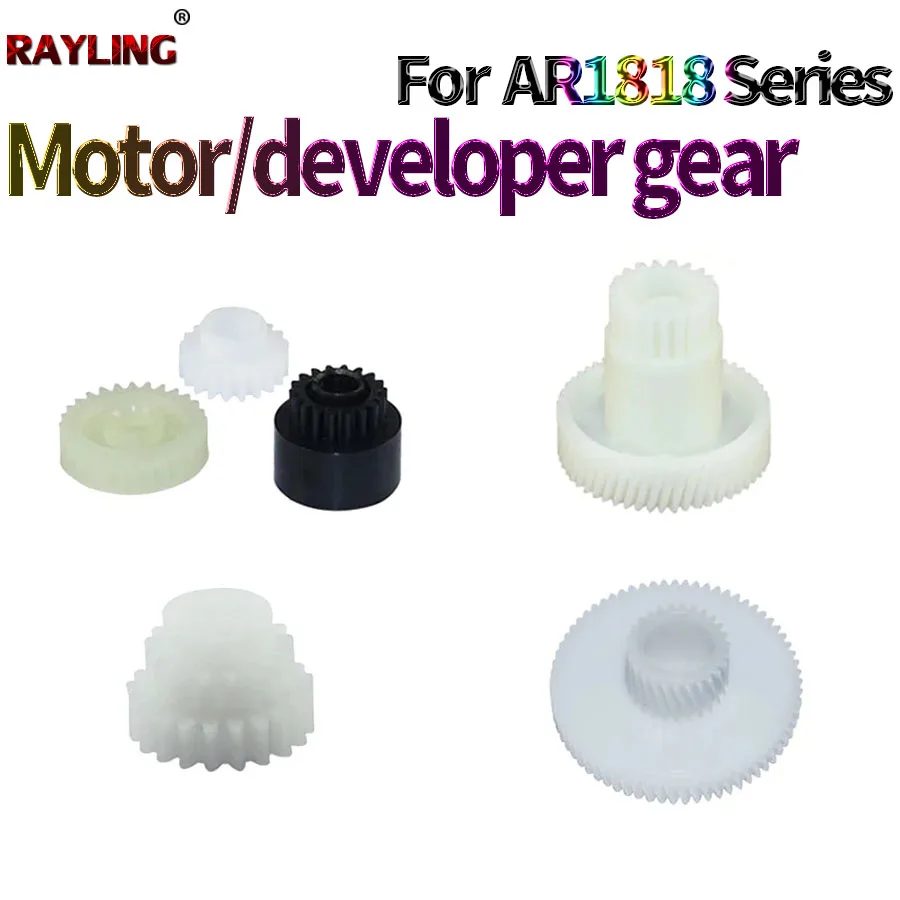 RAYLING®

For AR1818 Series

Motor/developer gear